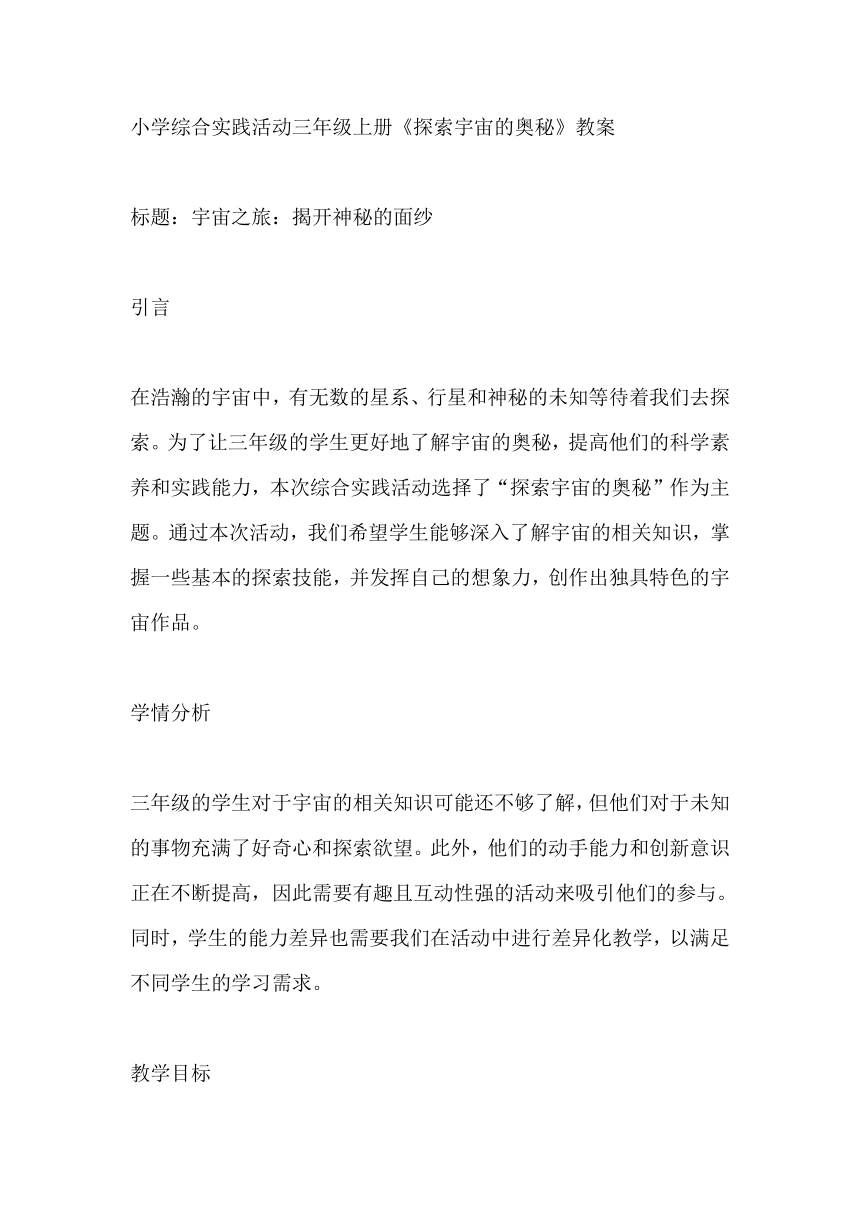 小学综合实践活动三年级上册《探索宇宙的奥秘》教案

标题：宇宙之旅：揭开神秘的面纱

引言

在浩瀚的宇宙中，有无数的星系、行星和神秘的未知等待着我们去探索。为了让三年级的学生更好地了解宇宙的奥秘，提高他们的科学素养和实践能力，本次综合实践活动选择了“探索宇宙的奥秘”作为主题。通过本次活动，我们希望学生能够深入了解宇宙的相关知识，掌握一些基本的探索技能，并发挥自己的想象力，创作出独具特色的宇宙作品。

学情分析

三年级的学生对于宇宙的相关知识可能还不够了解，但他们对于未知的事物充满了好奇心和探索欲望。此外，他们的动手能力和创新意识正在不断提高，因此需要有趣且互动性强的活动来吸引他们的参与。同时，学生的能力差异也需要我们在活动中进行差异化教学，以满足不同学生的学习需求。

教学目标